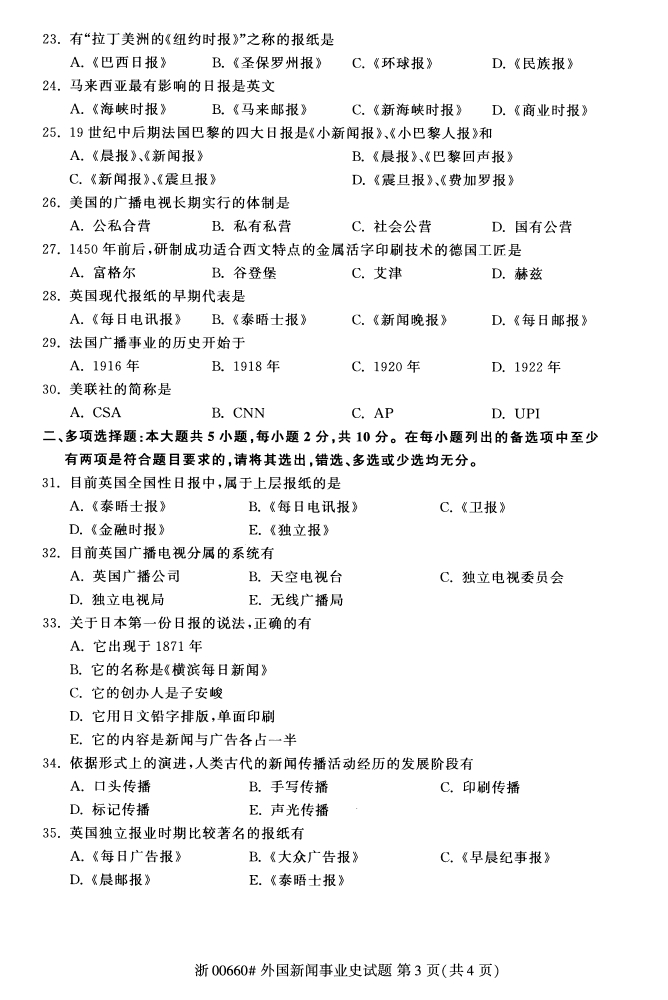 23. 有“拉丁美洲的《纽约时报》”之称的报纸是
A.《巴西日报》 B.《圣保罗州报》 C.《环球报》 D.《民族报》
24. 马来西亚最有影响的日报是英文
A.《海峡时报》 B.《马来邮报》 C.《新海峡时报》 D.《商业时报》
25. 19 世纪中后期法国巴黎的四大日报是《小新闻报》、《小巴黎人报》和
A.《晨报》、《新闻报》 B.《晨报》、《巴黎回声报》
C.《新闻报》、《震旦报》 D.《震旦报》、《费加罗报》
26. 美国的广播电视长期实行的体制是
A. 公私合营 B. 私有私营 C. 社会公营 D. 国有公营
27. 1450 年前后，研制成功适合西文特点的金属活字印刷技术的德国工匠是
A. 富格尔 B. 谷登堡 C. 艾津 D. 赫兹
28. 英国现代报纸的早期代表是
A.《每日电讯报》 B.《泰晤士报》 C.《新闻晚报》 D.《每日邮报》
29. 法国广播事业的历史开始于
A. 1916 年 B. 1918 年 C. 1920 年 D. 1922 年
30. 美联社的简称是
A. CSA B. CNN C. AP D. UPI
二、多项选择题：本大题共 5 小题，每小题 2 分，共 10 分。在每小题列出的备选项中至少有两项是符合题目要求的，请将其选出，错选、多选或少选均无分。
31. 目前英国全国性日报中，属于上层报纸的是
A.《泰晤士报》 B.《每日电讯报》 C.《卫报》
D.《金融时报》 E.《独立报》
32. 目前英国广播电视分属的系统有
A. 英国广播公司 B. 天空电视台 C. 独立电视委员会
D. 独立电视局 E. 无线广播局
33. 关于日本第一份日报的说法，正确的有
A. 它出现于 1871 年
B. 它的名称是《横滨每日新闻》
C. 它的创办人是子安峻
D. 它用日文铅字排版，单面印刷
E. 它的内容是新闻与广告各占一半
34. 依据形式上的演进，人类古代的新闻传播活动经历的发展阶段有
A. 口头传播 B. 手写传播 C. 印刷传播
D. 标记传播 E. 声光传播
35. 英国独立报业时期比较著名的报纸有
A.《每日广告报》 B.《大众广告报》 C.《早晨纪事报》
D.《晨邮报》 E.《泰晤士报》

浙 00660# 外国新闻事业史试题 第 3 页(共 4 页)